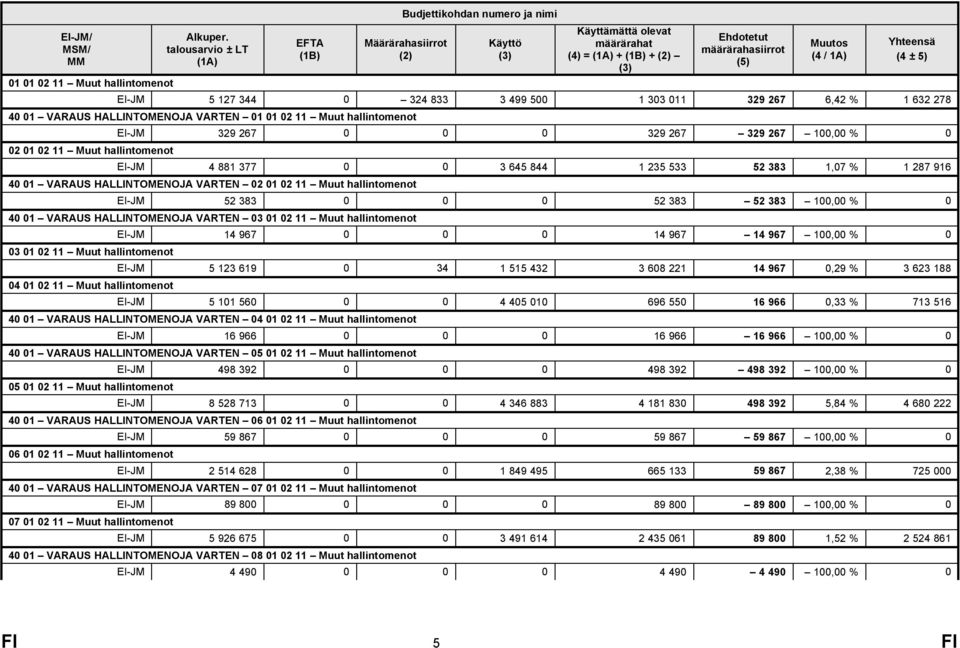 Budjettikohdan numero ja nimi

| EI-JM/ MSM/ MM | Alkuper. talousarvio ± LT (1A) | EFTA (1B) | Määrärahasiirrot (2) | Käyttö (3) | Käyttämättä olevat määrärahat (4) = (1A) + (1B) + (2) – (3) | Ehdotetut määrärahasiirrot (5) | Muutos (4 / 1A) | Yhteensä (4 ± 5) |
|---|---|---|---|---|---|---|---|---|
| 01 01 02 11 – Muut hallintomenot | | | | | | | | |
| EI-JM | 5 127 344 | 0 | – 324 833 | 3 499 500 | 1 303 011 | 329 267 | 6,42 % | 1 632 278 |
| 40 01 – VARAUS HALLINTOMENOJA VARTEN – 01 01 02 11 – Muut hallintomenot | | | | | | | | |
| EI-JM | 329 267 | 0 | 0 | 0 | 329 267 | – 329 267 | – 100,00 % | 0 |
| 02 01 02 11 – Muut hallintomenot | | | | | | | | |
| EI-JM | 4 881 377 | 0 | 0 | 3 645 844 | 1 235 533 | 52 383 | 1,07 % | 1 287 916 |
| 40 01 – VARAUS HALLINTOMENOJA VARTEN – 02 01 02 11 – Muut hallintomenot | | | | | | | | |
| EI-JM | 52 383 | 0 | 0 | 0 | 52 383 | – 52 383 | – 100,00 % | 0 |
| 40 01 – VARAUS HALLINTOMENOJA VARTEN – 03 01 02 11 – Muut hallintomenot | | | | | | | | |
| EI-JM | 14 967 | 0 | 0 | 0 | 14 967 | – 14 967 | – 100,00 % | 0 |
| 03 01 02 11 – Muut hallintomenot | | | | | | | | |
| EI-JM | 5 123 619 | 0 | 34 | 1 515 432 | 3 608 221 | 14 967 | 0,29 % | 3 623 188 |
| 04 01 02 11 – Muut hallintomenot | | | | | | | | |
| EI-JM | 5 101 560 | 0 | 0 | 4 405 010 | 696 550 | 16 966 | 0,33 % | 713 516 |
| 40 01 – VARAUS HALLINTOMENOJA VARTEN – 04 01 02 11 – Muut hallintomenot | | | | | | | | |
| EI-JM | 16 966 | 0 | 0 | 0 | 16 966 | – 16 966 | – 100,00 % | 0 |
| 40 01 – VARAUS HALLINTOMENOJA VARTEN – 05 01 02 11 – Muut hallintomenot | | | | | | | | |
| EI-JM | 498 392 | 0 | 0 | 0 | 498 392 | – 498 392 | – 100,00 % | 0 |
| 05 01 02 11 – Muut hallintomenot | | | | | | | | |
| EI-JM | 8 528 713 | 0 | 0 | 4 346 883 | 4 181 830 | 498 392 | 5,84 % | 4 680 222 |
| 40 01 – VARAUS HALLINTOMENOJA VARTEN – 06 01 02 11 – Muut hallintomenot | | | | | | | | |
| EI-JM | 59 867 | 0 | 0 | 0 | 59 867 | – 59 867 | – 100,00 % | 0 |
| 06 01 02 11 – Muut hallintomenot | | | | | | | | |
| EI-JM | 2 514 628 | 0 | 0 | 1 849 495 | 665 133 | 59 867 | 2,38 % | 725 000 |
| 40 01 – VARAUS HALLINTOMENOJA VARTEN – 07 01 02 11 – Muut hallintomenot | | | | | | | | |
| EI-JM | 89 800 | 0 | 0 | 0 | 89 800 | – 89 800 | – 100,00 % | 0 |
| 07 01 02 11 – Muut hallintomenot | | | | | | | | |
| EI-JM | 5 926 675 | 0 | 0 | 3 491 614 | 2 435 061 | 89 800 | 1,52 % | 2 524 861 |
| 40 01 – VARAUS HALLINTOMENOJA VARTEN – 08 01 02 11 – Muut hallintomenot | | | | | | | | |
| EI-JM | 4 490 | 0 | 0 | 0 | 4 490 | – 4 490 | – 100,00 % | 0 |

FI 5 FI